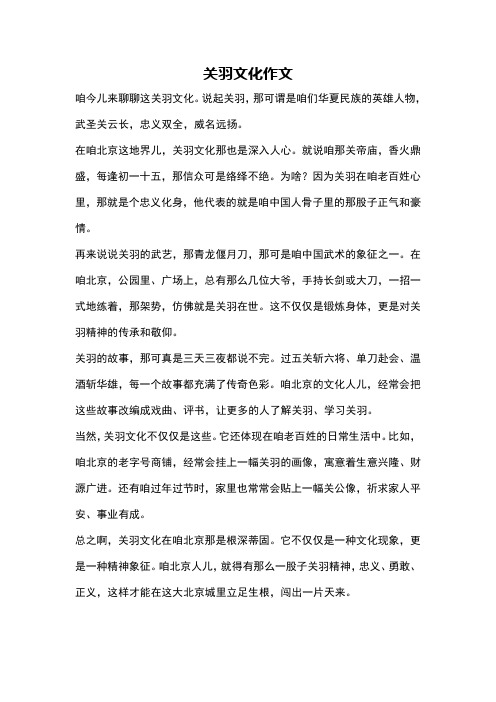 关羽文化作文

咱今儿来聊聊这关羽文化。说起关羽，那可谓是咱们华夏民族的英雄人物，武圣关云长，忠义双全，威名远扬。

在咱北京这地界儿，关羽文化那也是深入人心。就说咱那关帝庙，香火鼎盛，每逢初一十五，那信众可是络绎不绝。为啥？因为关羽在咱老百姓心里，那就是个忠义化身，他代表的就是咱中国人骨子里的那股子正气和豪情。

再来说说关羽的武艺，那青龙偃月刀，那可是咱中国武术的象征之一。在咱北京，公园里、广场上，总有那么几位大爷，手持长剑或大刀，一招一式地练着，那架势，仿佛就是关羽在世。这不仅仅是锻炼身体，更是对关羽精神的传承和敬仰。

关羽的故事，那可真是三天三夜都说不完。过五关斩六将、单刀赴会、温酒斩华雄，每一个故事都充满了传奇色彩。咱北京的文化人儿，经常会把这些故事改编成戏曲、评书，让更多的人了解关羽、学习关羽。

当然，关羽文化不仅仅是这些。它还体现在咱老百姓的日常生活中。比如，咱北京的老字号商铺，经常会挂上一幅关羽的画像，寓意着生意兴隆、财源广进。还有咱过年过节时，家里也常常会贴上一幅关公像，祈求家人平安、事业有成。

总之啊，关羽文化在咱北京那是根深蒂固。它不仅仅是一种文化现象，更是一种精神象征。咱北京人儿，就得有那么一股子关羽精神，忠义、勇敢、正义，这样才能在这大北京城里立足生根，闯出一片天来。